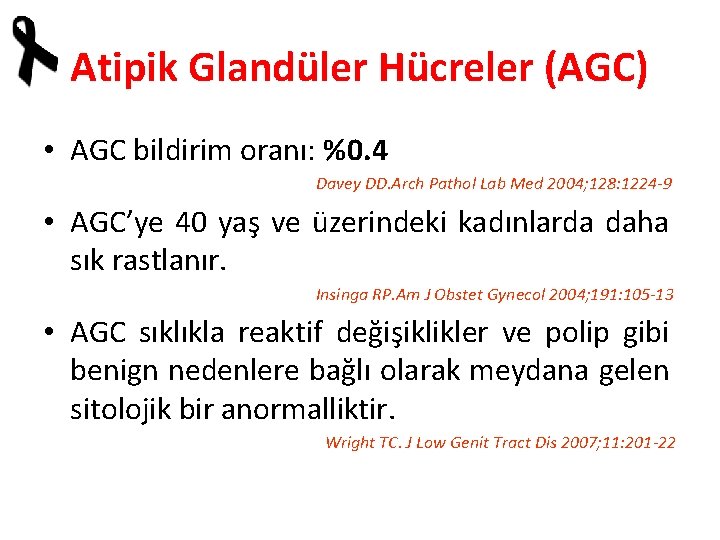 Atipik Glandüler Hücreler (AGC)

• AGC bildirim oranı: %0.4

Davey DD.Arch Pathol Lab Med 2004;128:1224-9

• AGC'ye 40 yaş ve üzerindeki kadınlarda daha sık rastlanır.

Insinga RP.Am J Obstet Gynecol 2004;191:105-13

• AGC sıklıkla reaktif değişiklikler ve polip gibi benign nedenlere bağlı olarak meydana gelen sitolojik bir anormalliktir.

Wright TC. J Low Genit Tract Dis 2007;11:201-22